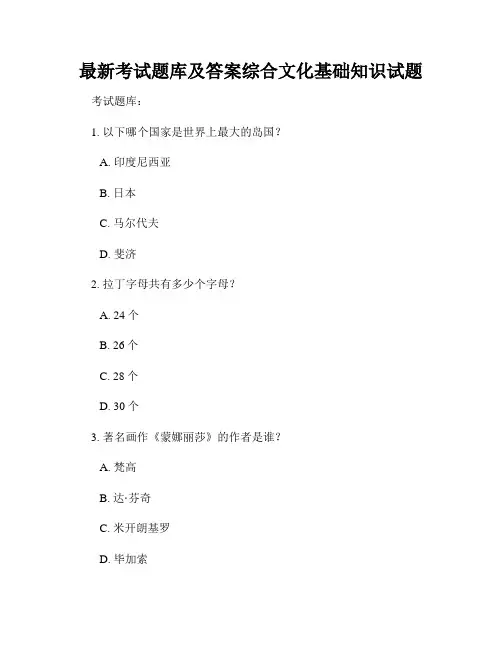 最新考试题库及答案综合文化基础知识试题

考试题库：

1. 以下哪个国家是世界上最大的岛国？

A. 印度尼西亚

B. 日本

C. 马尔代夫

D. 斐济

2. 拉丁字母共有多少个字母？

A. 24 个

B. 26 个

C. 28 个

D. 30 个

3. 著名画作《蒙娜丽莎》的作者是谁？

A. 梵高

B. 达·芬奇

C. 米开朗基罗

D. 毕加索